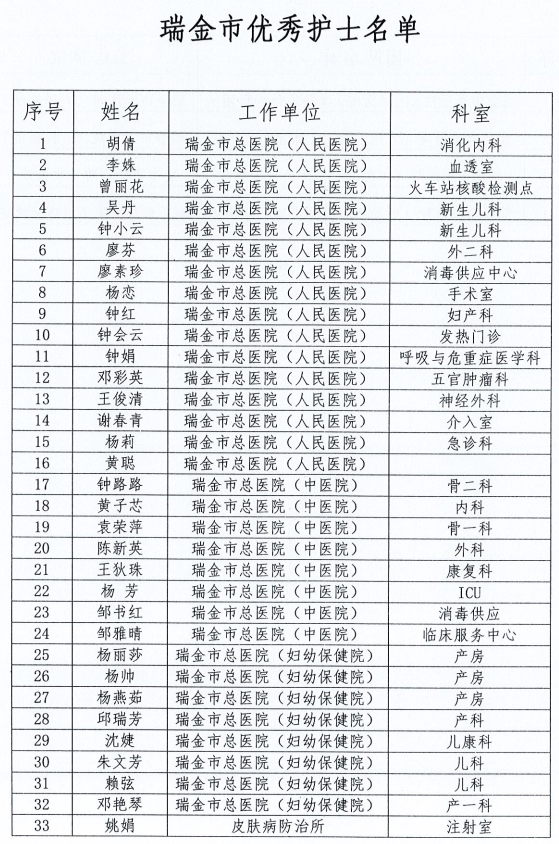 瑞金市优秀护士名单

| 序号 | 姓名 | 工作单位 | 科室 |
|---|---|---|---|
| 1 | 胡倩 | 瑞金市总医院（人民医院） | 消化内科 |
| 2 | 李姝 | 瑞金市总医院（人民医院） | 血透室 |
| 3 | 曾丽花 | 瑞金市总医院（人民医院） | 火车站核酸检测点 |
| 4 | 吴丹 | 瑞金市总医院（人民医院） | 新生儿科 |
| 5 | 钟小云 | 瑞金市总医院（人民医院） | 新生儿科 |
| 6 | 廖芬 | 瑞金市总医院（人民医院） | 外二科 |
| 7 | 廖素珍 | 瑞金市总医院（人民医院） | 消毒供应中心 |
| 8 | 杨恋 | 瑞金市总医院（人民医院） | 手术室 |
| 9 | 钟红 | 瑞金市总医院（人民医院） | 妇产科 |
| 10 | 钟会云 | 瑞金市总医院（人民医院） | 发热门诊 |
| 11 | 钟娟 | 瑞金市总医院（人民医院） | 呼吸与危重症医学科 |
| 12 | 邓彩英 | 瑞金市总医院（人民医院） | 五官肿瘤科 |
| 13 | 王俊清 | 瑞金市总医院（人民医院） | 神经外科 |
| 14 | 谢春青 | 瑞金市总医院（人民医院） | 介入室 |
| 15 | 杨莉 | 瑞金市总医院（人民医院） | 急诊科 |
| 16 | 黄聪 | 瑞金市总医院（人民医院） |  |
| 17 | 钟路路 | 瑞金市总医院（中医院） | 骨二科 |
| 18 | 黄子芯 | 瑞金市总医院（中医院） | 内科 |
| 19 | 袁荣萍 | 瑞金市总医院（中医院） | 骨一科 |
| 20 | 陈新英 | 瑞金市总医院（中医院） | 外科 |
| 21 | 王狄珠 | 瑞金市总医院（中医院） | 康复科 |
| 22 | 杨 芳 | 瑞金市总医院（中医院） | ICU |
| 23 | 邹书红 | 瑞金市总医院（中医院） | 消毒供应 |
| 24 | 邹雅晴 | 瑞金市总医院（中医院） | 临床服务中心 |
| 25 | 杨丽莎 | 瑞金市总医院（妇幼保健院） | 产房 |
| 26 | 杨帅 | 瑞金市总医院（妇幼保健院） | 产房 |
| 27 | 杨燕茹 | 瑞金市总医院（妇幼保健院） | 产房 |
| 28 | 邱瑞芳 | 瑞金市总医院（妇幼保健院） | 产科 |
| 29 | 沈婕 | 瑞金市总医院（妇幼保健院） | 儿康科 |
| 30 | 朱文芳 | 瑞金市总医院（妇幼保健院） | 儿科 |
| 31 | 赖弦 | 瑞金市总医院（妇幼保健院） | 儿科 |
| 32 | 邓艳琴 | 瑞金市总医院（妇幼保健院） | 产一科 |
| 33 | 姚娟 | 皮肤病防治所 | 注射室 |